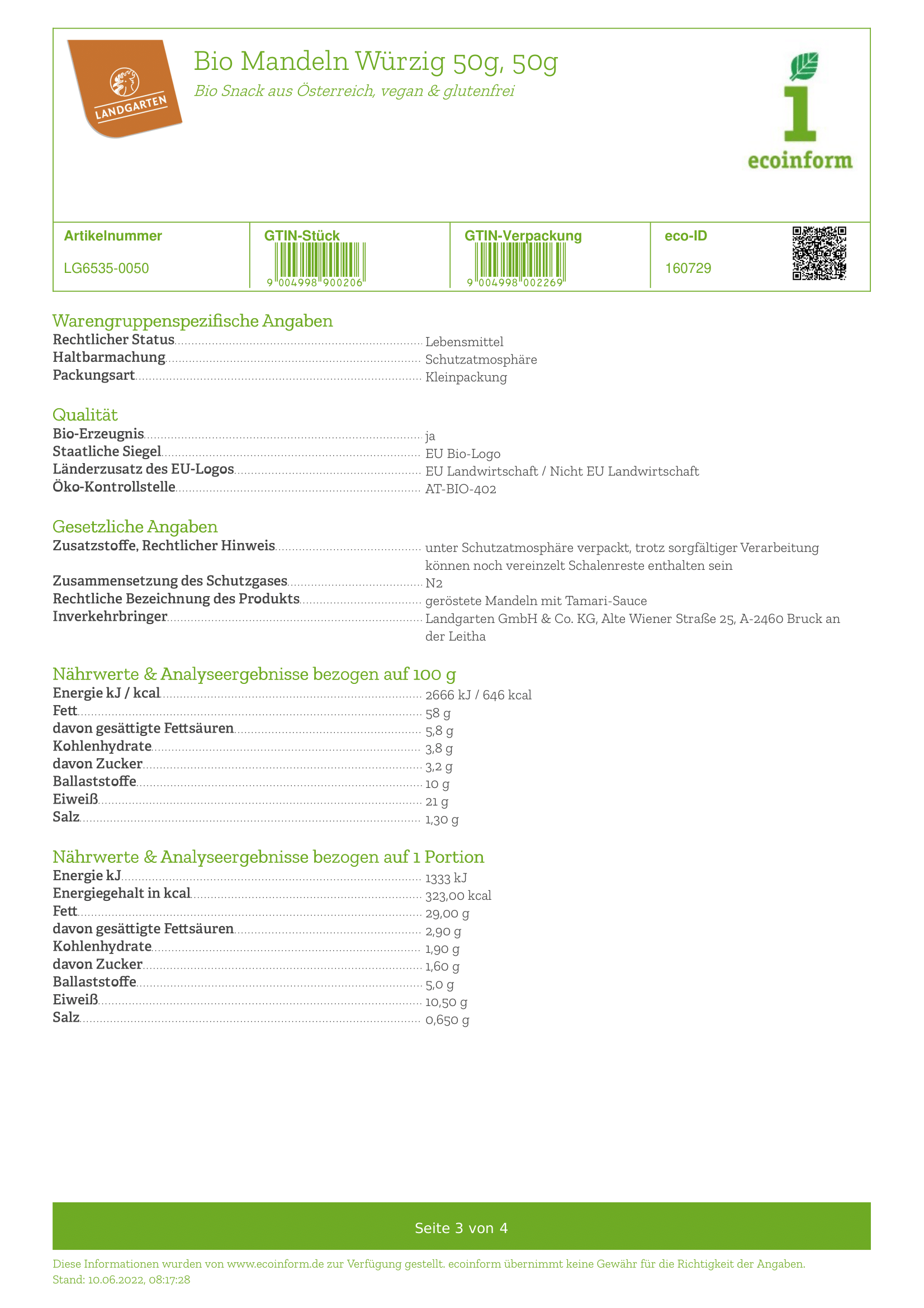 LANDGARTEN

Bio Mandeln Würzig 50g, 50g

Bio Snack aus Österreich, vegan & glutenfrei

ecoinform

| Artikelnummer | GTIN-Stück | GTIN-Verpackung | eco-ID |
|---|---|---|---|
| LG6535-0050 | 9 004998 900206 | 9 004998 002269 | 160729 |

Warengruppenspezifische Angaben

Rechtlicher Status Lebensmittel
Haltbarmachung Schutzatmosphäre
Packungsart Kleinpackung

Qualität

Bio-Erzeugnis ja
Staatliche Siegel EU Bio-Logo
Länderzusatz des EU-Logos EU Landwirtschaft / Nicht EU Landwirtschaft
Öko-Kontrollstelle AT-BIO-402

Gesetzliche Angaben

Zusatzstoffe, Rechtlicher Hinweis unter Schutzatmosphäre verpackt, trotz sorgfältiger Verarbeitung können noch vereinzelt Schalenreste enthalten sein
Zusammensetzung des Schutzgases N2
Rechtliche Bezeichnung des Produkts geröstete Mandeln mit Tamari-Sauce
Inverkehrbringer Landgarten GmbH & Co. KG, Alte Wiener Straße 25, A-2460 Bruck an der Leitha

Nährwerte & Analyseergebnisse bezogen auf 100 g

Energie kJ / kcal 2666 kJ / 646 kcal
Fett 58 g
davon gesättigte Fettsäuren 5,8 g
Kohlenhydrate 3,8 g
davon Zucker 3,2 g
Ballaststoffe 10 g
Eiweiß 21 g
Salz 1,30 g

Nährwerte & Analyseergebnisse bezogen auf 1 Portion

Energie kJ 1333 kJ
Energiegehalt in kcal 323,00 kcal
Fett 29,00 g
davon gesättigte Fettsäuren 2,90 g
Kohlenhydrate 1,90 g
davon Zucker 1,60 g
Ballaststoffe 5,0 g
Eiweiß 10,50 g
Salz 0,650 g

Seite 3 von 4

Diese Informationen wurden von www.ecoinform.de zur Verfügung gestellt. ecoinform übernimmt keine Gewähr für die Richtigkeit der Angaben.
Stand: 10.06.2022, 08:17:28